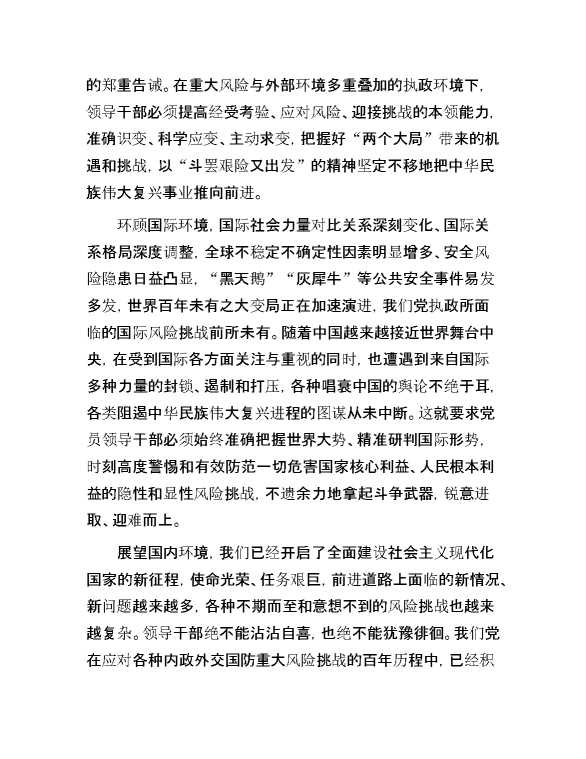 的郑重告诫。在重大风险与外部环境多重叠加的执政环境下，领导干部必须提高经受考验、应对风险、迎接挑战的本领能力，准确识变、科学应变、主动求变，把握好“两个大局”带来的机遇和挑战，以“斗罢艰险又出发”的精神坚定不移地把中华民族伟大复兴事业推向前进。

环顾国际环境，国际社会力量对比关系深刻变化、国际关系格局深度调整，全球不稳定不确定性因素明显增多、安全风险隐患日益凸显，“黑天鹅”“灰犀牛”等公共安全事件易发多发，世界百年未有之大变局正在加速演进，我们党执政所面临的国际风险挑战前所未有。随着中国越来越接近世界舞台中央，在受到国际各方面关注与重视的同时，也遭遇到来自国际多种力量的封锁、遏制和打压，各种唱衰中国的舆论不绝于耳，各类阻遏中华民族伟大复兴进程的图谋从未中断。这就要求党员领导干部必须始终准确把握世界大势、精准研判国际形势，时刻高度警惕和有效防范一切危害国家核心利益、人民根本利益的隐性和显性风险挑战，不遗余力地拿起斗争武器，锐意进取、迎难而上。

展望国内环境，我们已经开启了全面建设社会主义现代化国家的新征程，使命光荣、任务艰巨，前进道路上面临的新情况、新问题越来越多，各种不期而至和意想不到的风险挑战也越来越复杂。领导干部绝不能沾沾自喜，也绝不能犹豫徘徊。我们党在应对各种内政外交国防重大风险挑战的百年历程中，已经积